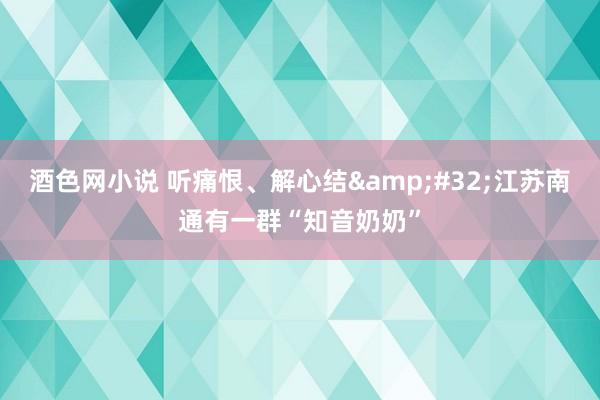 酒色网小说 听痛恨、解心结&amp;#32;江苏南通有一群“知音奶奶”